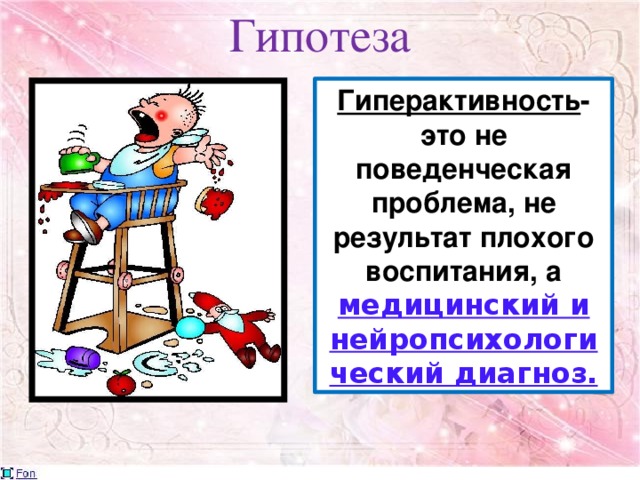 Гипотеза

Гиперактивность- это не поведенческая проблема, не результат плохого воспитания, а медицинский и нейропсихологический диагноз.

Fon